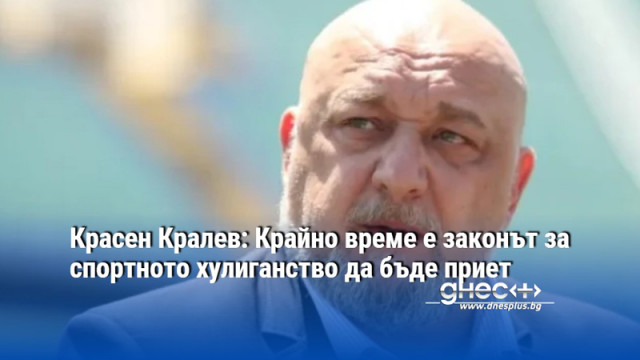 Красен Кралев: Крайно време е законът за спортното хулиганство да бъде приет

днес+
www.dnesplus.bg